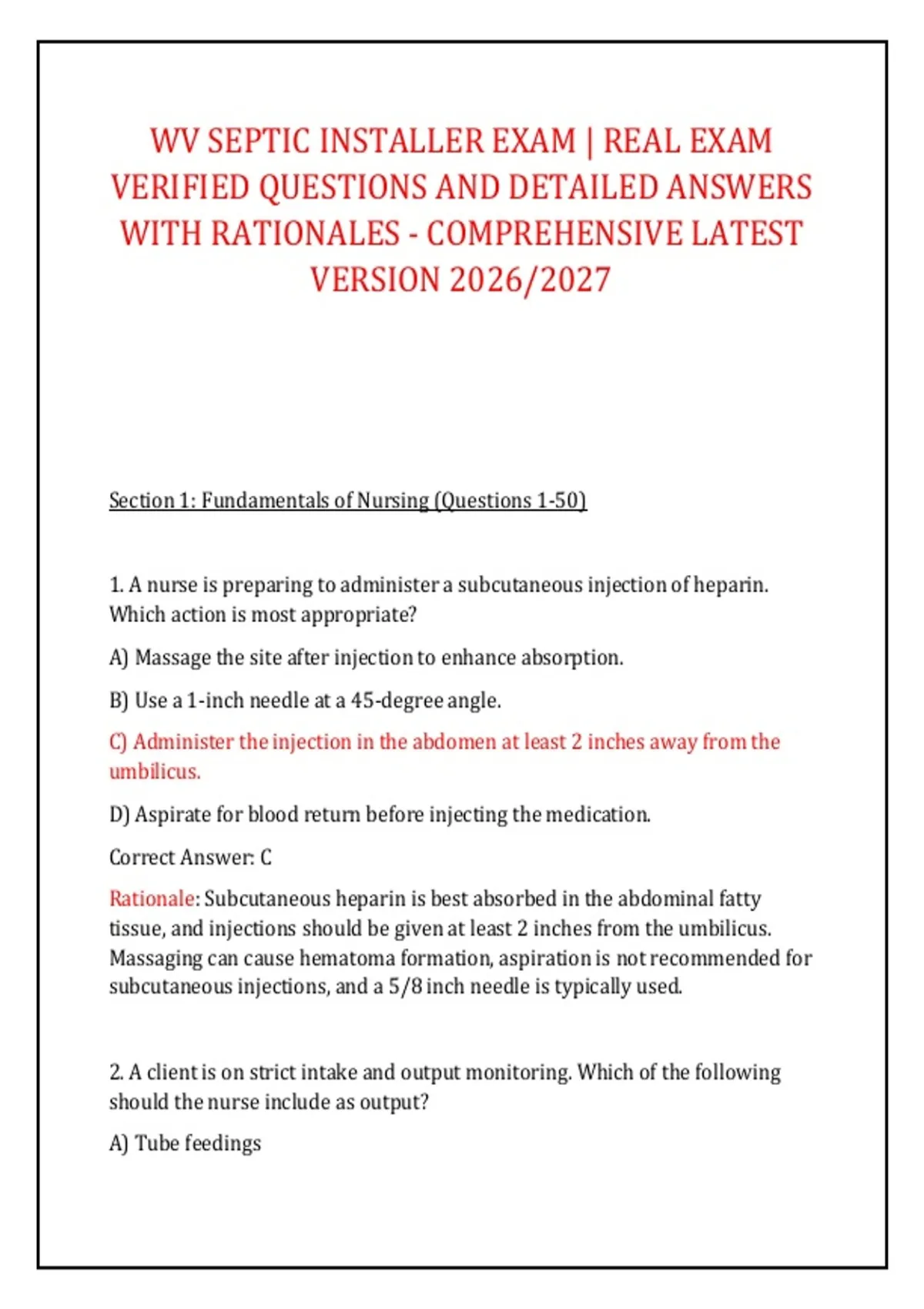 WV SEPTIC INSTALLER EXAM | REAL EXAM VERIFIED QUESTIONS AND DETAILED ANSWERS WITH RATIONALES - COMPREHENSIVE LATEST VERSION 2026/2027

Section 1: Fundamentals of Nursing (Questions 1-50)

1. A nurse is preparing to administer a subcutaneous injection of heparin. Which action is most appropriate?

A) Massage the site after injection to enhance absorption.

B) Use a 1-inch needle at a 45-degree angle.

C) Administer the injection in the abdomen at least 2 inches away from the umbilicus.

D) Aspirate for blood return before injecting the medication.

Correct Answer: C

Rationale: Subcutaneous heparin is best absorbed in the abdominal fatty tissue, and injections should be given at least 2 inches from the umbilicus. Massaging can cause hematoma formation, aspiration is not recommended for subcutaneous injections, and a 5/8 inch needle is typically used.

2. A client is on strict intake and output monitoring. Which of the following should the nurse include as output?

A) Tube feedings